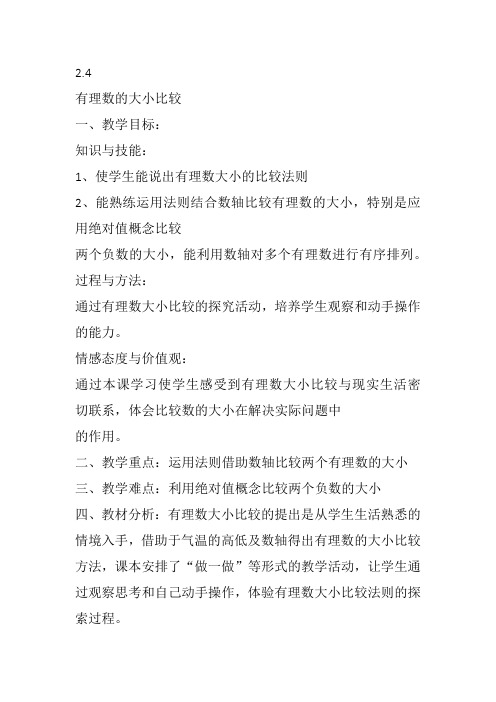 2.4

有理数的大小比较

一、教学目标：

知识与技能：

1、使学生能说出有理数大小的比较法则

2、能熟练运用法则结合数轴比较有理数的大小，特别是应用绝对值概念比较

两个负数的大小，能利用数轴对多个有理数进行有序排列。

过程与方法：

通过有理数大小比较的探究活动，培养学生观察和动手操作的能力。

情感态度与价值观：

通过本课学习使学生感受到有理数大小比较与现实生活密切联系，体会比较数的大小在解决实际问题中

的作用。

二、教学重点：运用法则借助数轴比较两个有理数的大小

三、教学难点：利用绝对值概念比较两个负数的大小

四、教材分析：有理数大小比较的提出是从学生生活熟悉的情境入手，借助于气温的高低及数轴得出有理数的大小比较方法，课本安排了“做一做”等形式的教学活动，让学生通过观察思考和自己动手操作，体验有理数大小比较法则的探索过程。